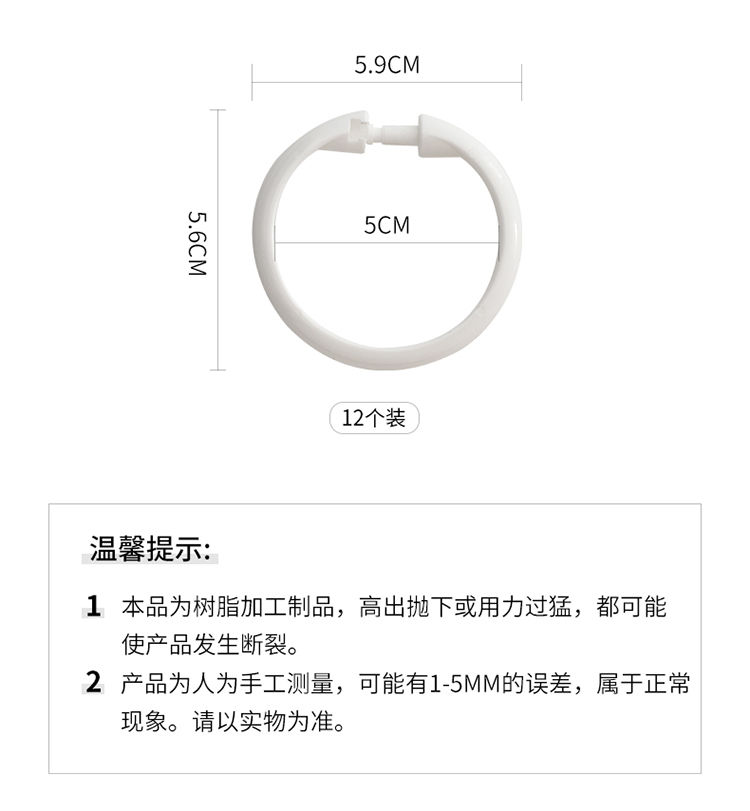 5.9CM

5.6CM

5CM

12个装

温馨提示:

1 本品为树脂加工制品，高出抛下或用力过猛，都可能使产品发生断裂。

2 产品为人为手工测量，可能有1-5MM的误差，属于正常现象。请以实物为准。